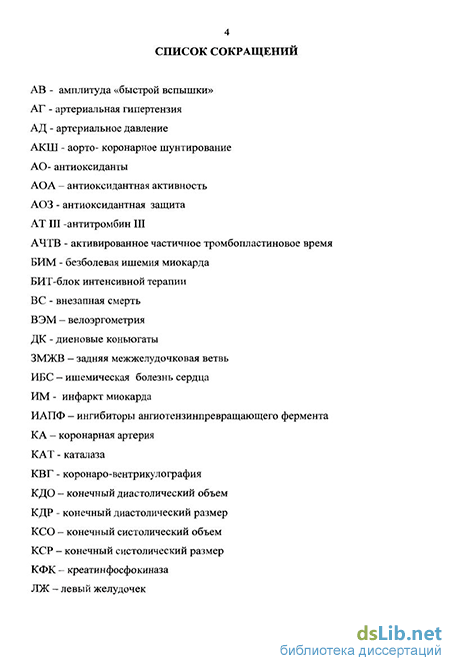 4

СПИСОК СОКРАЩЕНИЙ

АВ - амплитуда «быстрой вспышки»

АГ - артериальная гипертензия

АД - артериальное давление

АКШ - аорто- коронарное шунтирование

АО- антиоксиданты

АОА – антиоксидантная активность

АОЗ - антиоксидантная защита

АТ III -антитромбин III

АЧТВ - активированное частичное тромбопластиновое время

БИМ - безболевая ишемия миокарда

БИТ-блок интенсивной терапии

ВС - внезапная смерть

ВЭМ – велоэргометрия

ДК - диеновые коньюгаты

ЗМЖВ – задняя межжелудочковая ветвь

ИБС – ишемическая болезнь сердца

ИМ - инфаркт миокарда

ИАПФ – ингибиторы ангиотензинпревращающего фермента

КА – коронарная артерия

КАТ - каталаза

КВГ - коронаро-вентрикулография

КДО – конечный диастолический объем

КДР - конечный диастолический размер

КСО – конечный систолический объем

КСР – конечный систолический размер

КФК – креатинфосфокиназа

ЛЖ – левый желудочек

dsLib.net
библиотека диссертаций